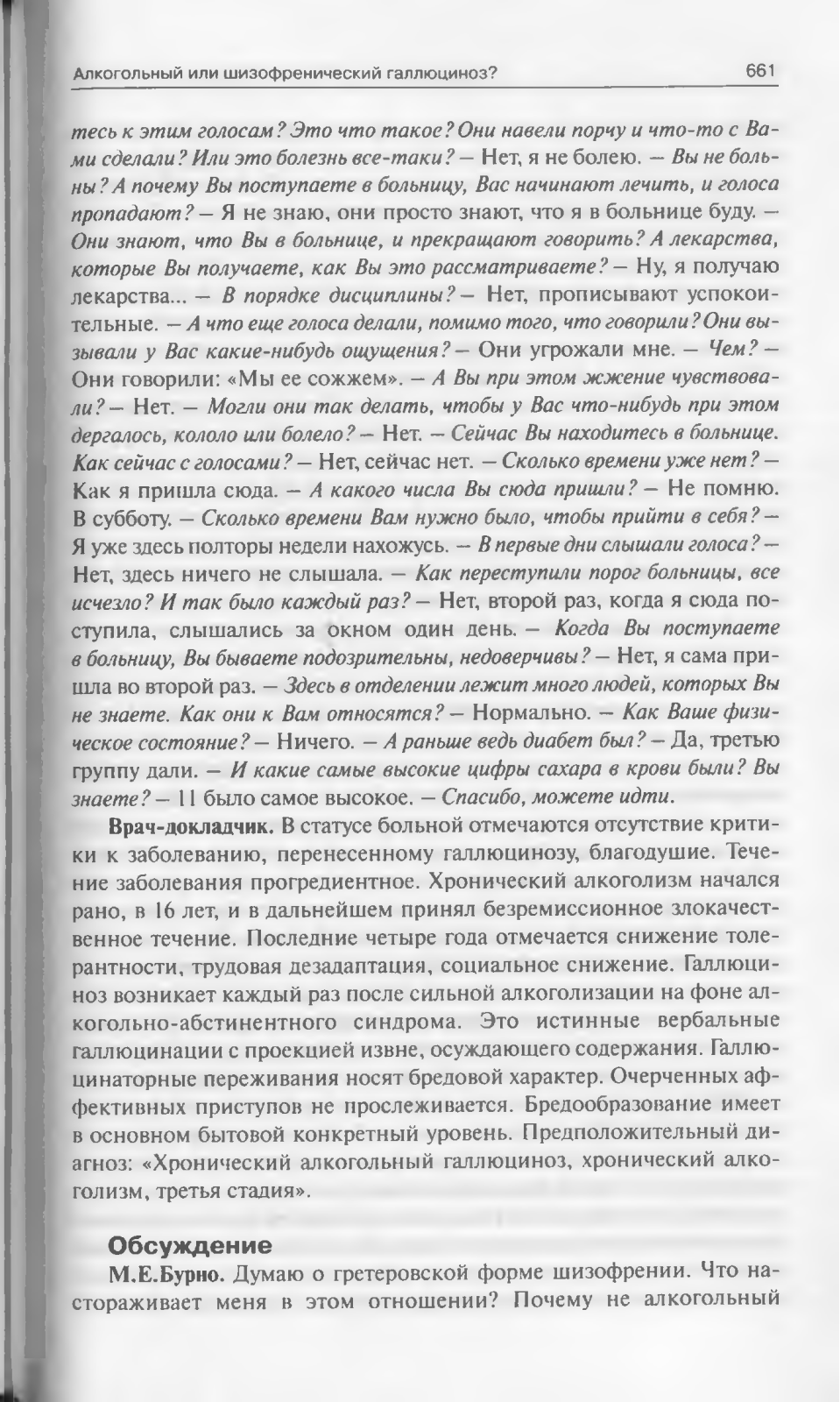 Алкогольный или шизофренический галлюциноз?

661

тесь к этим голосам? Это что такое? Они навели порчу и что-то с Вами сделали? Или это болезнь все-таки? — Нет, я не болею. — Вы не больны? А почему Вы поступаете в больницу, Вас начинают лечить, и голоса пропадают? — Я не знаю, они просто знают, что я в больнице буду. — Они знают, что Вы в больнице, и прекращают говорить? А лекарства, которые Вы получаете, как Вы это рассматриваете? — Ну, я получаю лекарства... — В порядке дисциплины? — Нет, прописывают успокоительные. — А что еще голоса делали, помимо того, что говорили? Они вызывали у Вас какие-нибудь ощущения? — Они угрожали мне. — Чем? — Они говорили: «Мы ее сожжем». — А Вы при этом жжение чувствовали? — Нет. — Могли они так делать, чтобы у Вас что-нибудь при этом дергалось, кололо или болело? — Нет. — Сейчас Вы находитесь в больнице. Как сейчас с голосами? — Нет, сейчас нет. — Сколько времени уже нет? — Как я пришла сюда. — А какого числа Вы сюда пришли? — Не помню. В субботу. — Сколько времени Вам нужно было, чтобы прийти в себя? — Я уже здесь полторы недели нахожусь. — В первые дни слышали голоса? — Нет, здесь ничего не слышала. — Как переступили порог больницы, все исчезло? И так было каждый раз? — Нет, второй раз, когда я сюда поступила, слышались за окном один день. — Когда Вы поступаете в больницу, Вы бываете подозрительны, недоверчивы? — Нет, я сама пришла во второй раз. — Здесь в отделении лежит много людей, которых Вы не знаете. Как они к Вам относятся? — Нормально. — Как Ваше физическое состояние? — Ничего. — А раньше ведь диабет был? — Да, третью группу дали. — И какие самые высокие цифры сахара в крови были? Вы знаете? — 11 было самое высокое. — Спасибо, можете идти.

Врач-докладчик. В статусе больной отмечаются отсутствие критики к заболеванию, перенесенному галлюцинозу, благодушие. Течение заболевания прогредиентное. Хронический алкоголизм начался рано, в 16 лет, и в дальнейшем принял безремиссионное злокачественное течение. Последние четыре года отмечается снижение толерантности, трудовая дезадаптация, социальное снижение. Галлюциноз возникает каждый раз после сильной алкоголизации на фоне алкогольно-абстинентного синдрома. Это истинные вербальные галлюцинации с проекцией извне, осуждающего содержания. Галлюцинаторные переживания носят бредовой характер. Очерченных аффективных приступов не прослеживается. Бредообразование имеет в основном бытовой конкретный уровень. Предположительный диагноз: «Хронический алкогольный галлюциноз, хронический алкоголизм, третья стадия».

Обсуждение

М.Е.Бурно. Думаю о гретеровской форме шизофрении. Что настораживает меня в этом отношении? Почему не алкогольный